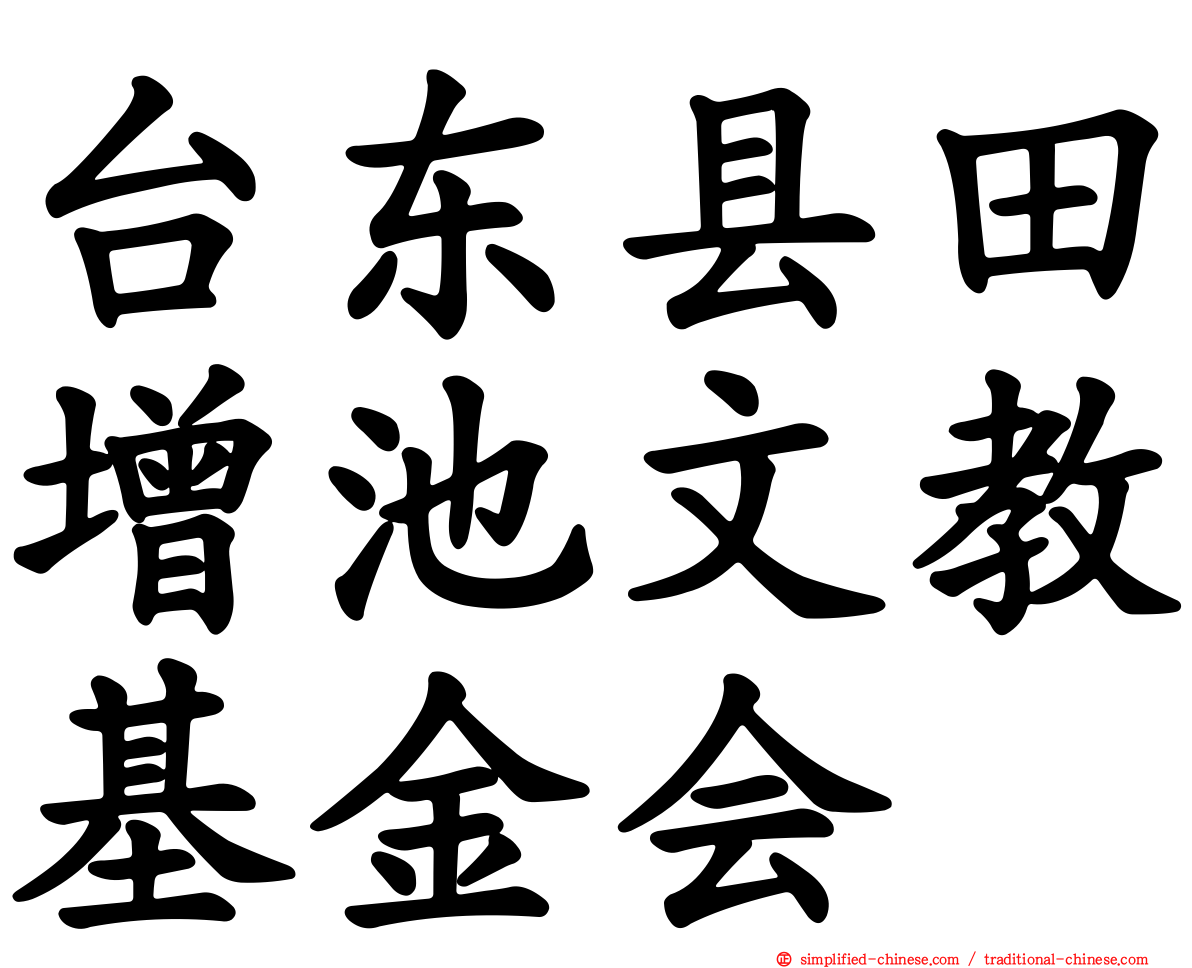 台东县田增池文教基金会

simplified-chinese.com / traditional-chinese.com